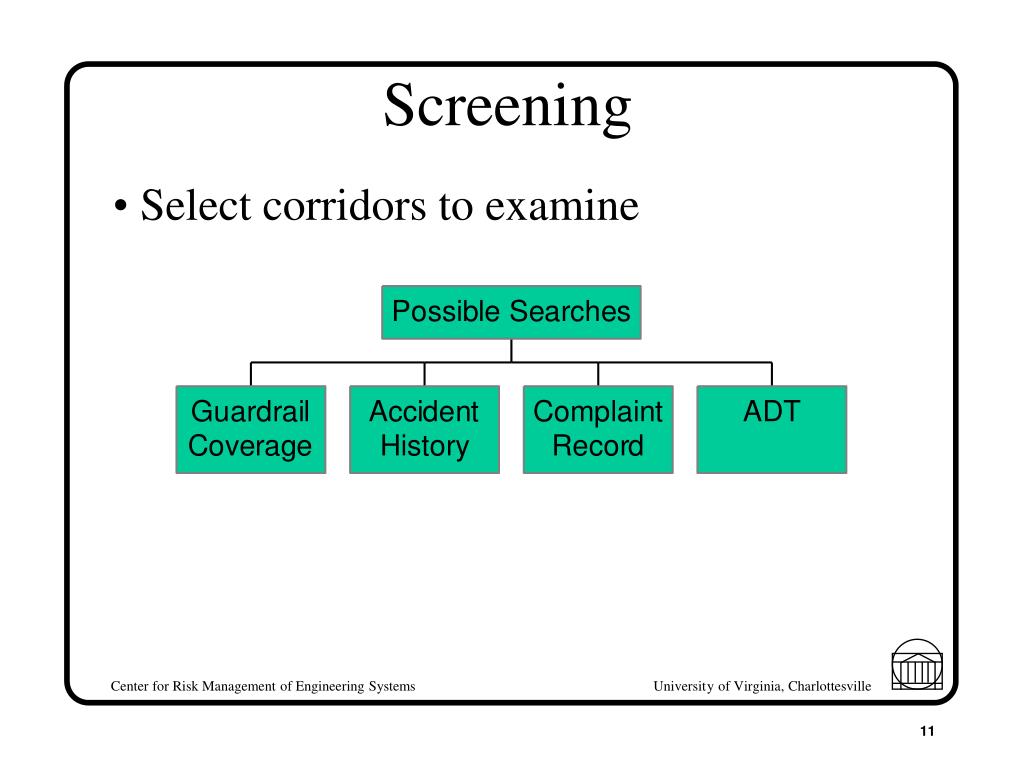 Screening

• Select corridors to examine

Possible Searches

Guardrail Coverage

Accident History

Complaint Record

ADT

Center for Risk Management of Engineering Systems

University of Virginia, Charlottesville

11